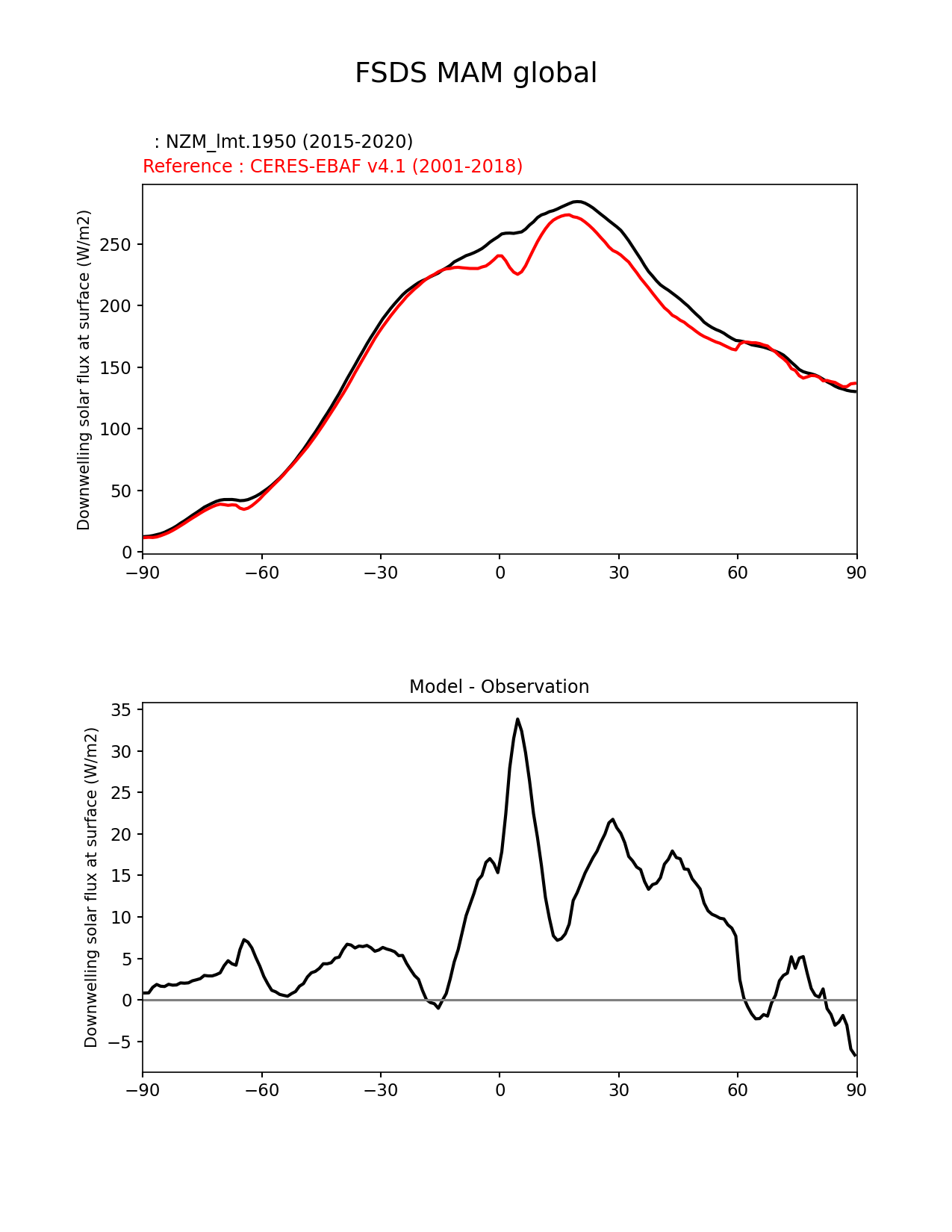 FSDS MAM global

: NZM_lmt.1950 (2015-2020)
Reference : CERES-EBAF v4.1 (2001-2018)

Downwelling solar flux at surface (W/m2)

250
200
150
100
50
0

−90 −60 −30 0 30 60 90

Model - Observation

Downwelling solar flux at surface (W/m2)

35
30
25
20
15
10
5
0
−5

−90 −60 −30 0 30 60 90